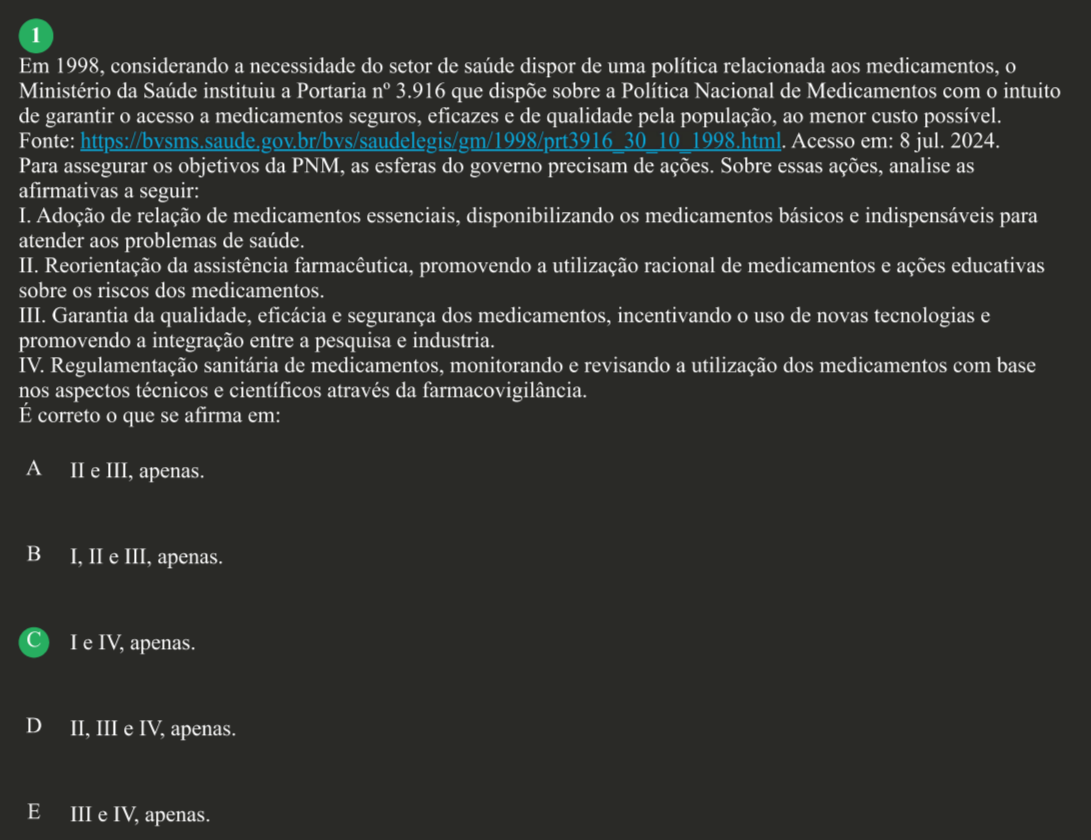 1

Em 1998, considerando a necessidade do setor de saúde dispor de uma política relacionada aos medicamentos, o Ministério da Saúde instituiu a Portaria nº 3.916 que dispõe sobre a Política Nacional de Medicamentos com o intuito de garantir o acesso a medicamentos seguros, eficazes e de qualidade pela população, ao menor custo possível.
Fonte: https://bvsms.saude.gov.br/bvs/saudelegis/gm/1998/prt3916_30_10_1998.html. Acesso em: 8 jul. 2024.
Para assegurar os objetivos da PNM, as esferas do governo precisam de ações. Sobre essas ações, analise as afirmativas a seguir:
I. Adoção de relação de medicamentos essenciais, disponibilizando os medicamentos básicos e indispensáveis para atender aos problemas de saúde.
II. Reorientação da assistência farmacêutica, promovendo a utilização racional de medicamentos e ações educativas sobre os riscos dos medicamentos.
III. Garantia da qualidade, eficácia e segurança dos medicamentos, incentivando o uso de novas tecnologias e promovendo a integração entre a pesquisa e industria.
IV. Regulamentação sanitária de medicamentos, monitorando e revisando a utilização dos medicamentos com base nos aspectos técnicos e científicos através da farmacovigilância.
É correto o que se afirma em:

A II e III, apenas.

B I, II e III, apenas.

C I e IV, apenas.

D II, III e IV, apenas.

E III e IV, apenas.